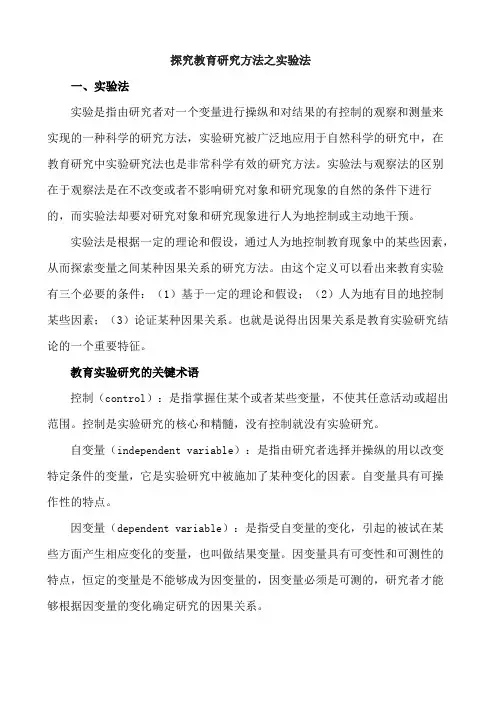 探究教育研究方法之实验法

一、实验法

实验是指由研究者对一个变量进行操纵和对结果的有控制的观察和测量来实现的一种科学的研究方法，实验研究被广泛地应用于自然科学的研究中，在教育研究中实验研究法也是非常科学有效的研究方法。实验法与观察法的区别在于观察法是在不改变或者不影响研究对象和研究现象的自然的条件下进行的，而实验法却要对研究对象和研究现象进行人为地控制或主动地干预。

实验法是根据一定的理论和假设，通过人为地控制教育现象中的某些因素，从而探索变量之间某种因果关系的研究方法。由这个定义可以看出来教育实验有三个必要的条件：（1）基于一定的理论和假设；（2）人为地有目的地控制某些因素；（3）论证某种因果关系。也就是说得出因果关系是教育实验研究结论的一个重要特征。

教育实验研究的关键术语

控制（control）：是指掌握住某个或者某些变量，不使其任意活动或超出范围。控制是实验研究的核心和精髓，没有控制就没有实验研究。

自变量（independent variable）：是指由研究者选择并操纵的用以改变特定条件的变量，它是实验研究中被施加了某种变化的因素。自变量具有可操作性的特点。

因变量（dependent variable）：是指受自变量的变化，引起的被试在某些方面产生相应变化的变量，也叫做结果变量。因变量具有可变性和可测性的特点，恒定的变量是不能够成为因变量的，因变量必须是可测的，研究者才能够根据因变量的变化确定研究的因果关系。